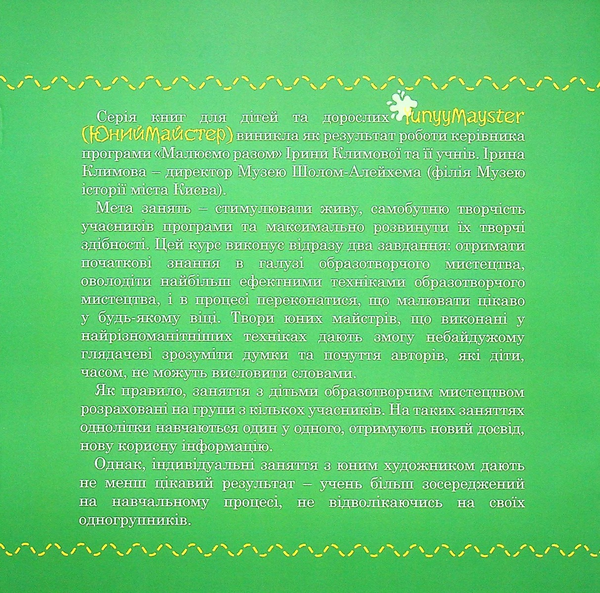 Серія книг для дітей та дорослих YunyyMayster (ЮнийМайстер) виникла як результат роботи керівника програми «Малюємо разом» Ірини Климової та її учнів. Ірина Климова – директор Музею Шолом-Алейхема (філія Музею історії міста Києва).

Мета занять – стимулювати живу, самобутню творчість учасників програми та максимально розвинути їх творчі здібності. Цей курс виконує відразу два завдання: отримати початкові знання в галузі образотворчого мистецтва, оволодіти найбільш ефектними техніками образотворчого мистецтва, і в процесі переконатися, що малювати цікаво у будь-якому віці. Твори юних майстрів, що виконані у найрізноманітніших техніках дають змогу небайдужому глядачеві зрозуміти думки та почуття авторів, які діти, часом, не можуть висловити словами.

Як правило, заняття з дітьми образотворчим мистецтвом розраховані на групи з кількох учасників. На таких заняттях однолітки навчаються один у одного, отримують новий досвід, нову корисну інформацію.

Однак, індивідуальні заняття з юним художником дають не менш цікавий результат – учень більш зосереджений на навчальному процесі, не відволікаючись на своїх одногрупників.